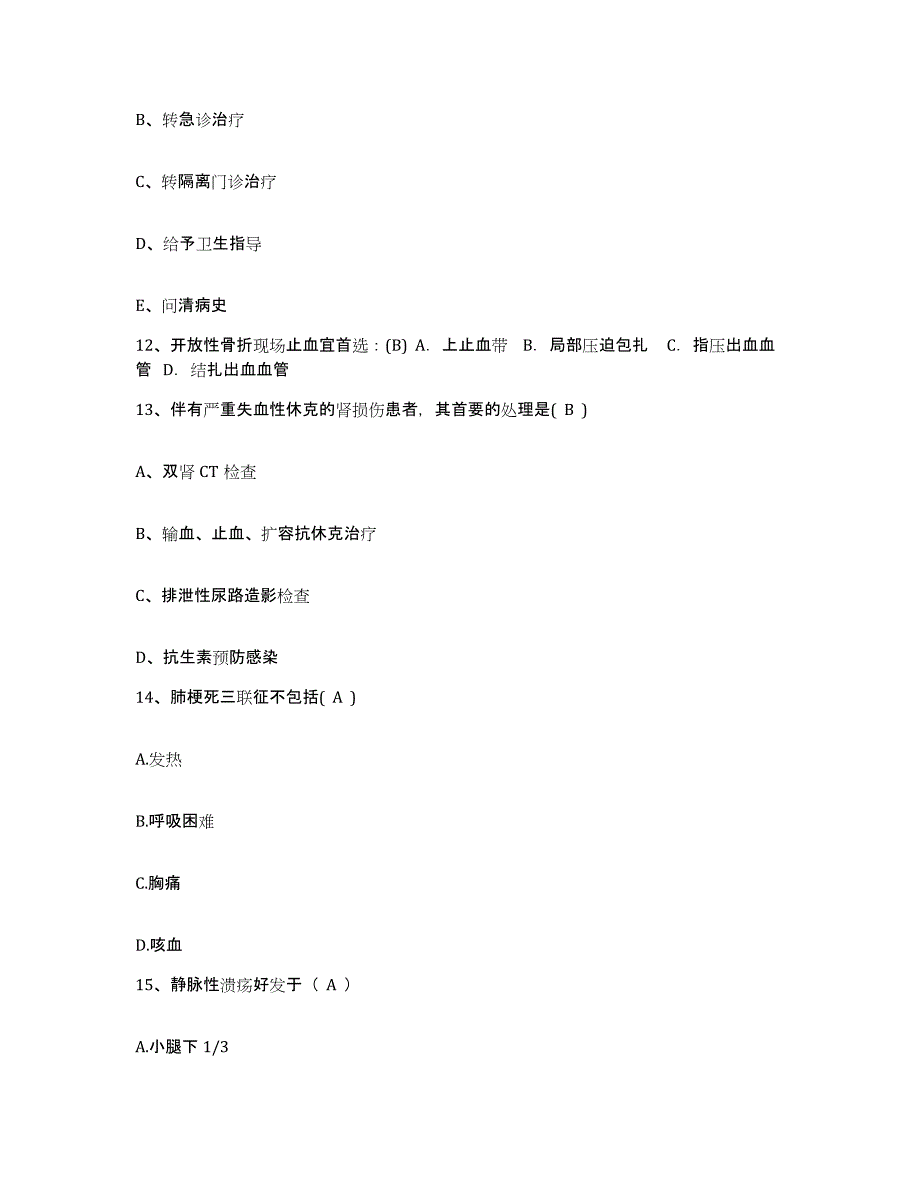 B、转急诊治疗

C、转隔离门诊治疗

D、给予卫生指导

E、问清病史

12、开放性骨折现场止血宜首选：(B) A. 上止血带 B. 局部压迫包扎 C. 指压出血血管 D. 结扎出血血管

13、伴有严重失血性休克的肾损伤患者，其首要的处理是( B )

A、双肾 CT 检查

B、输血、止血、扩容抗休克治疗

C、排泄性尿路造影检查

D、抗生素预防感染

14、肺梗死三联征不包括( A )

A.发热

B.呼吸困难

C.胸痛

D.咳血

15、静脉性溃疡好发于（ A ）

A.小腿下 1/3